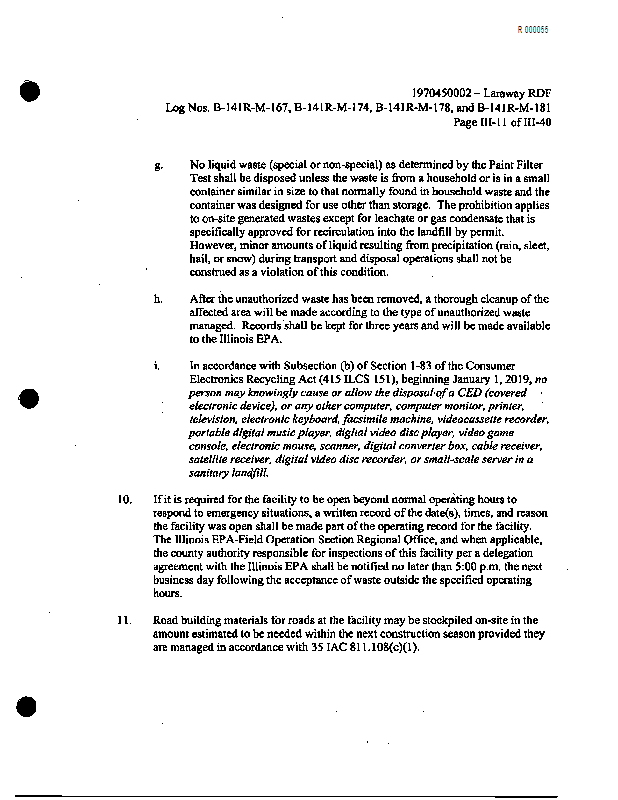 R 000055

1970450002 – Laraway RDF
Log Nos. B-141R-M-167, B-141R-M-174, B-141R-M-178, and B-141R-M-181
Page III-11 of III-40

g. No liquid waste (special or non-special) as determined by the Paint Filter Test shall be disposed unless the waste is from a household or is in a small container similar in size to that normally found in household waste and the container was designed for use other than storage. The prohibition applies to on-site generated wastes except for leachate or gas condensate that is specifically approved for recirculation into the landfill by permit. However, minor amounts of liquid resulting from precipitation (rain, sleet, hail, or snow) during transport and disposal operations shall not be construed as a violation of this condition.

h. After the unauthorized waste has been removed, a thorough cleanup of the affected area will be made according to the type of unauthorized waste managed. Records shall be kept for three years and will be made available to the Illinois EPA.

i. In accordance with Subsection (b) of Section 1-83 of the Consumer Electronics Recycling Act (415 ILCS 151), beginning January 1, 2019, no person may knowingly cause or allow the disposal of a CED (covered electronic device), or any other computer, computer monitor, printer, television, electronic keyboard, facsimile machine, videocassette recorder, portable digital music player, digital video disc player, video game console, electronic mouse, scanner, digital converter box, cable receiver, satellite receiver, digital video disc recorder, or small-scale server in a sanitary landfill.

10. If it is required for the facility to be open beyond normal operating hours to respond to emergency situations, a written record of the date(s), times, and reason the facility was open shall be made part of the operating record for the facility. The Illinois EPA-Field Operation Section Regional Office, and when applicable, the county authority responsible for inspections of this facility per a delegation agreement with the Illinois EPA shall be notified no later than 5:00 p.m. the next business day following the acceptance of waste outside the specified operating hours.

11. Road building materials for roads at the facility may be stockpiled on-site in the amount estimated to be needed within the next construction season provided they are managed in accordance with 35 IAC 811.108(c)(1).